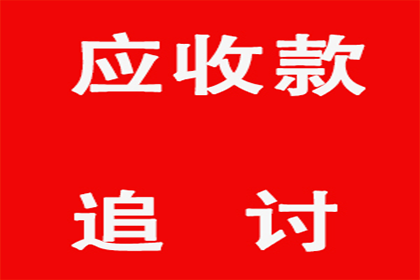 应收款

追 讨